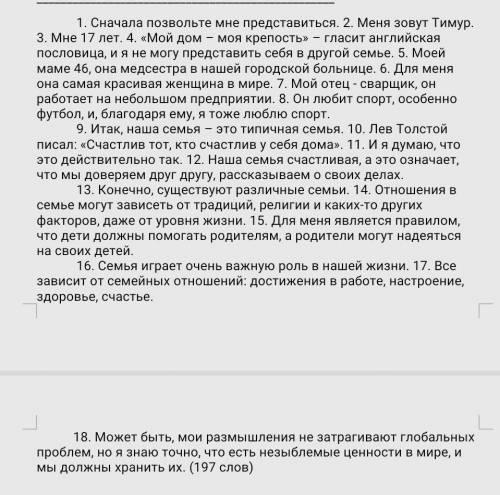 1. Сначала позвольте мне представиться. 2. Меня зовут Тимур. 3. Мне 17 лет. 4. «Мой дом – моя крепость» – гласит английская пословица, и я не могу представить себя в другой семье. 5. Моей маме 46, она медсестра в нашей городской больнице. 6. Для меня она самая красивая женщина в мире. 7. Мой отец - сварщик, он работает на небольшом предприятии. 8. Он любит спорт, особенно футбол, и, благодаря ему, я тоже люблю спорт.

9. Итак, наша семья – это типичная семья. 10. Лев Толстой писал: «Счастлив тот, кто счастлив у себя дома». 11. И я думаю, что это действительно так. 12. Наша семья счастливая, а это означает, что мы доверяем друг другу, рассказываем о своих делах.

13. Конечно, существуют различные семьи. 14. Отношения в семье могут зависеть от традиций, религии и каких-то других факторов, даже от уровня жизни. 15. Для меня является правилом, что дети должны помогать родителям, а родители могут надеяться на своих детей.

16. Семья играет очень важную роль в нашей жизни. 17. Все зависит от семейных отношений: достижения в работе, настроение, здоровье, счастье.

18. Может быть, мои размышления не затрагивают глобальных проблем, но я знаю точно, что есть незыблемые ценности в мире, и мы должны хранить их. (197 слов)